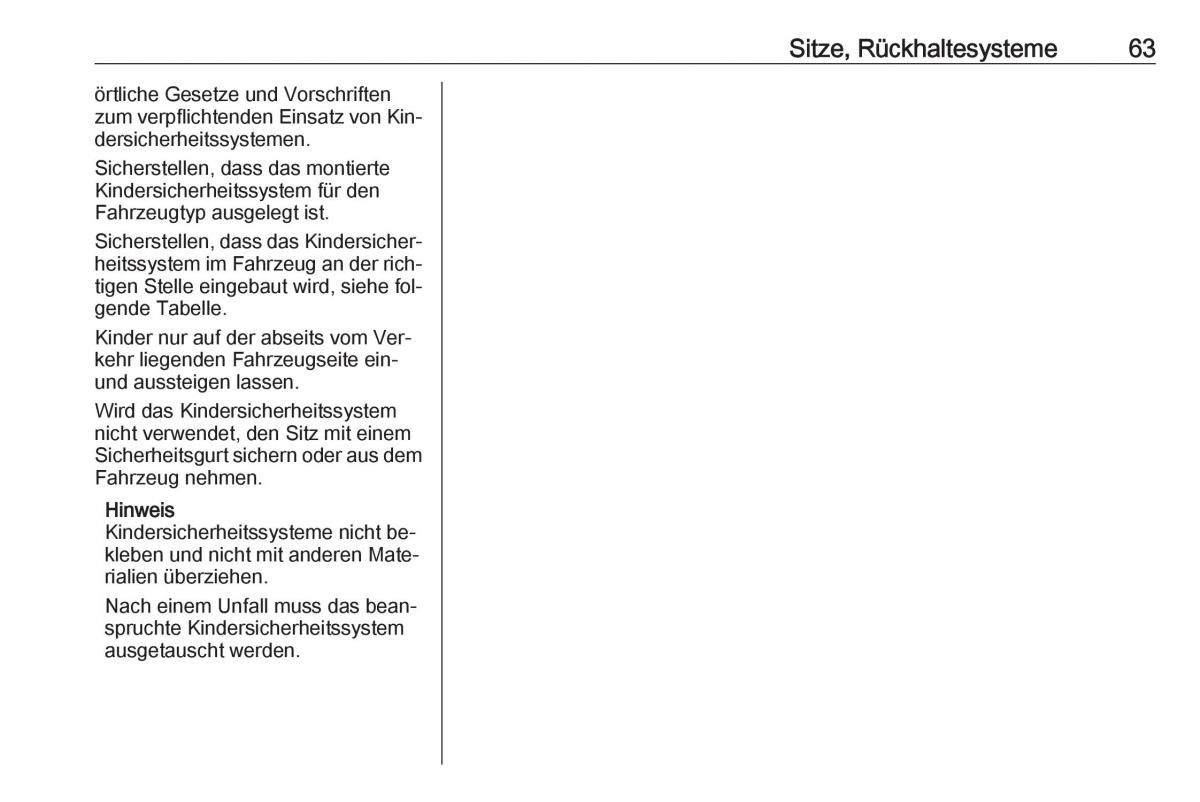 Sitze, Rückhaltesysteme 63

örtliche Gesetze und Vorschriften zum verpflichtenden Einsatz von Kindersicherheitssystemen.

Sicherstellen, dass das montierte Kindersicherheitssystem für den Fahrzeugtyp ausgelegt ist.

Sicherstellen, dass das Kindersicherheitssystem im Fahrzeug an der richtigen Stelle eingebaut wird, siehe folgende Tabelle.

Kinder nur auf der abseits vom Verkehr liegenden Fahrzeugseite ein- und aussteigen lassen.

Wird das Kindersicherheitssystem nicht verwendet, den Sitz mit einem Sicherheitsgurt sichern oder aus dem Fahrzeug nehmen.

Hinweis
Kindersicherheitssysteme nicht bekleben und nicht mit anderen Materialien überziehen.

Nach einem Unfall muss das beanspruchte Kindersicherheitssystem ausgetauscht werden.